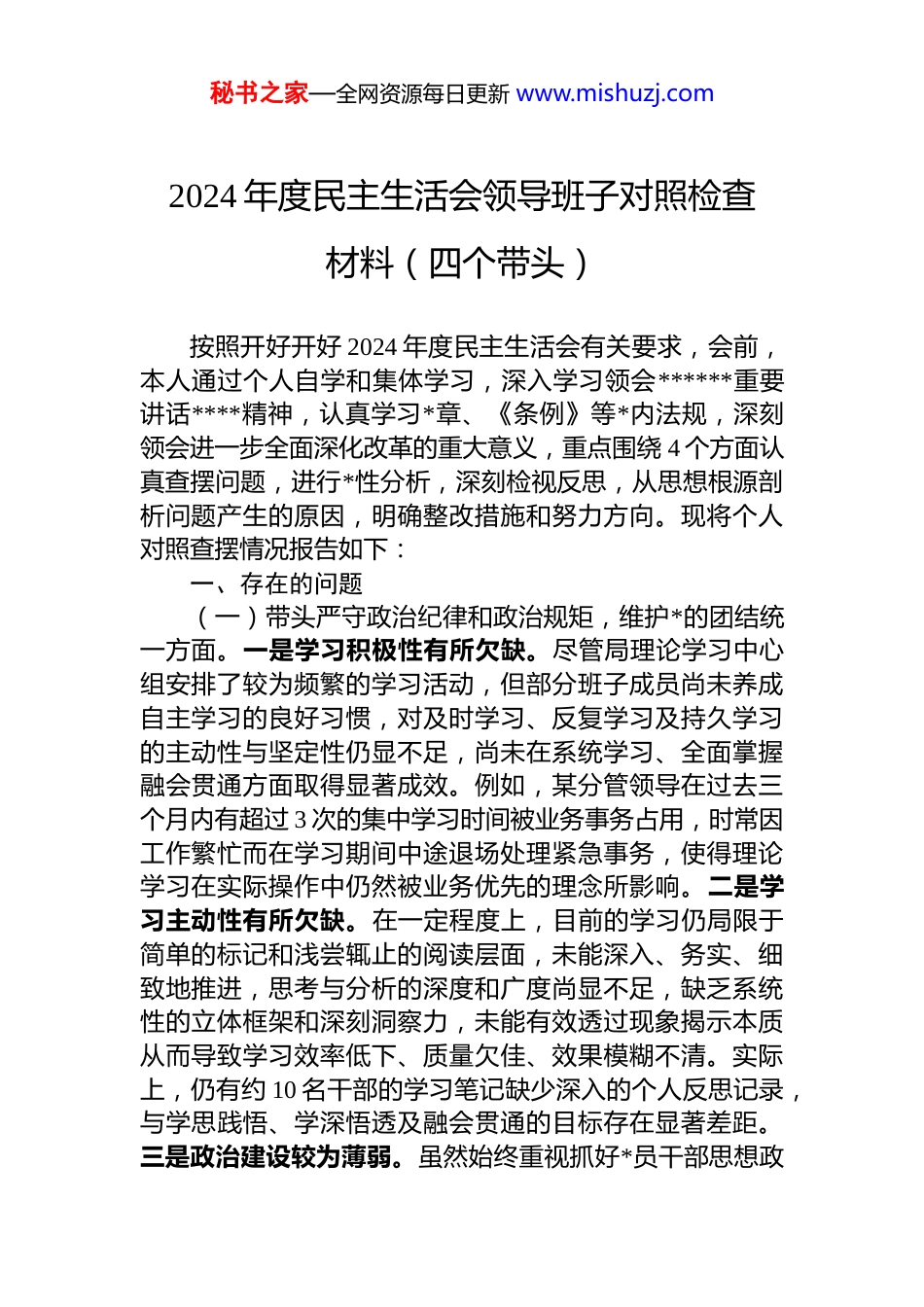 秘书之家—全网资源每日更新 www.mishuzj.com

2024 年度民主生活会领导班子对照检查材料（四个带头）

按照开好开好 2024 年度民主生活会有关要求，会前，本人通过个人自学和集体学习，深入学习领会******重要讲话****精神，认真学习*章、《条例》等*内法规，深刻领会进一步全面深化改革的重大意义，重点围绕 4 个方面认真查摆问题，进行*性分析，深刻检视反思，从思想根源剖析问题产生的原因，明确整改措施和努力方向。现将个人对照查摆情况报告如下：

一、存在的问题

（一）带头严守政治纪律和政治规矩，维护*的团结统一方面。一是学习积极性有所欠缺。尽管局理论学习中心组安排了较为频繁的学习活动，但部分班子成员尚未养成自主学习的良好习惯，对及时学习、反复学习及持久学习的主动性与坚定性仍显不足，尚未在系统学习、全面掌握融会贯通方面取得显著成效。例如，某分管领导在过去三个月内有超过 3 次的集中学习时间被业务事务占用，时常因工作繁忙而在学习期间中途退场处理紧急事务，使得理论学习在实际操作中仍然被业务优先的理念所影响。二是学习主动性有所欠缺。在一定程度上，目前的学习仍局限于简单的标记和浅尝辄止的阅读层面，未能深入、务实、细致地推进，思考与分析的深度和广度尚显不足，缺乏系统性的立体框架和深刻洞察力，未能有效透过现象揭示本质从而导致学习效率低下、质量欠佳、效果模糊不清。实际上，仍有约 10 名干部的学习笔记缺少深入的个人反思记录，与学思践悟、学深悟透及融会贯通的目标存在显著差距。三是政治建设较为薄弱。虽然始终重视抓好*员干部思想政